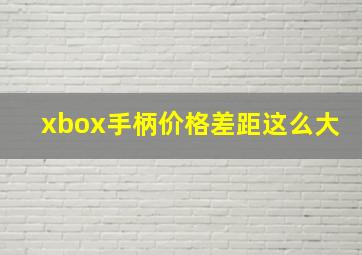 xbox手柄价格差距这么大